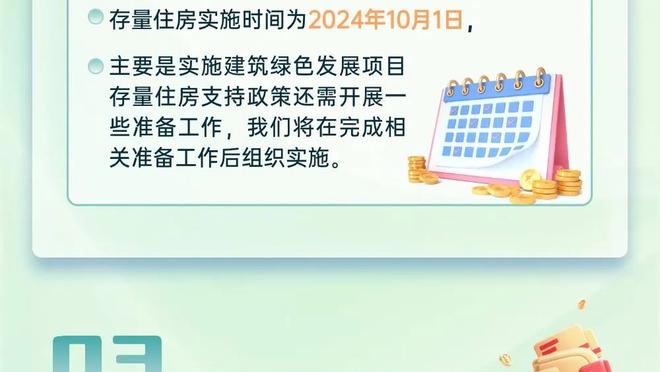 存量住房实施时间为2024年10月1日，

主要是实施建筑绿色发展项目存量住房支持政策还需开展一些准备工作，我们将在完成相关准备工作后组织实施。

03